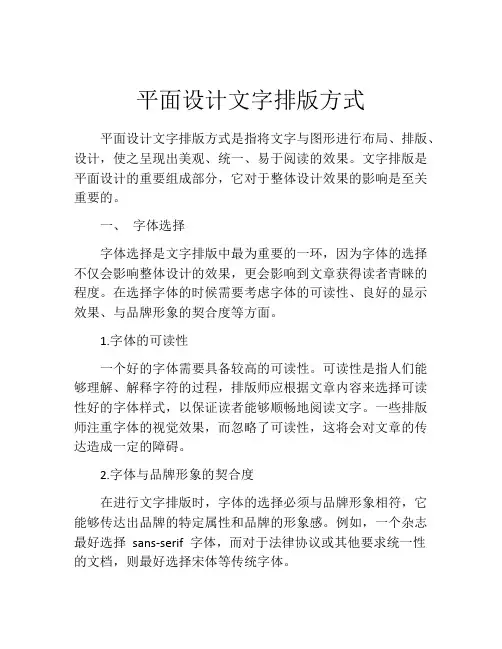 平面设计文字排版方式

平面设计文字排版方式是指将文字与图形进行布局、排版、设计，使之呈现出美观、统一、易于阅读的效果。文字排版是平面设计的重要组成部分，它对于整体设计效果的影响是至关重要的。

一、 字体选择

字体选择是文字排版中最为重要的一环，因为字体的选择不仅会影响整体设计的效果，更会影响到文章获得读者青睐的程度。在选择字体的时候需要考虑字体的可读性、良好的显示效果、与品牌形象的契合度等方面。

1.字体的可读性

一个好的字体需要具备较高的可读性。可读性是指人们能够理解、解释字符的过程，排版师应根据文章内容来选择可读性好的字体样式，以保证读者能够顺畅地阅读文字。一些排版师注重字体的视觉效果，而忽略了可读性，这将会对文章的传达造成一定的障碍。

2.字体与品牌形象的契合度

在进行文字排版时，字体的选择必须与品牌形象相符，它能够传达出品牌的特定属性和品牌的形象感。例如，一个杂志最好选择 sans-serif 字体，而对于法律协议或其他要求统一性的文档，则最好选择宋体等传统字体。